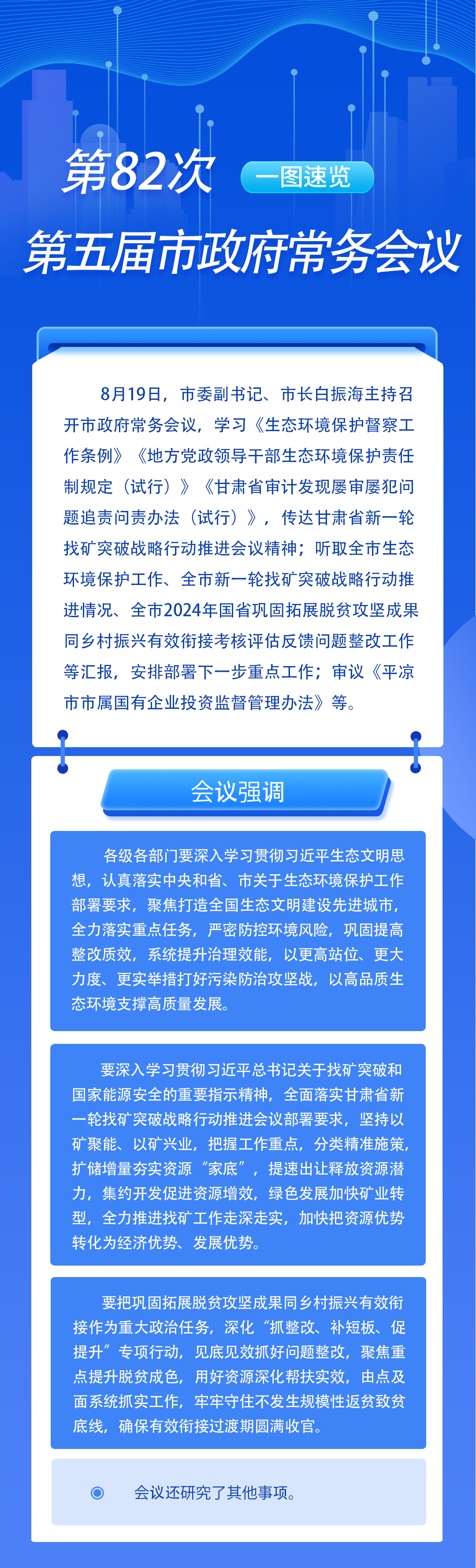 第82次 一图速览

第五届市政府常务会议

8月19日，市委副书记、市长白振海主持召开市政府常务会议，学习《生态环境保护督察工作条例》《地方党政领导干部生态环境保护责任制规定（试行）》《甘肃省审计发现屡审屡犯问题追责问责办法（试行）》，传达甘肃省新一轮找矿突破战略行动推进会议精神；听取全市生态环境保护工作、全市新一轮找矿突破战略行动推进情况、全市2024年国省巩固拓展脱贫攻坚成果同乡村振兴有效衔接考核评估反馈问题整改工作等汇报，安排部署下一步重点工作；审议《平凉市市属国有企业投资监督管理办法》等。

会议强调

各级各部门要深入学习贯彻习近平生态文明思想，认真落实中央和省、市关于生态环境保护工作部署要求，聚焦打造全国生态文明建设先进城市，全力落实重点任务，严密防控环境风险，巩固提高整改质效，系统提升治理效能，以更高站位、更大力度、更实举措打好污染防治攻坚战，以高品质生态环境支撑高质量发展。

要深入学习贯彻习近平总书记关于找矿突破和国家能源安全的重要指示精神，全面落实甘肃省新一轮找矿突破战略行动推进会议部署要求，坚持以矿聚能、以矿兴业，把握工作重点，分类精准施策，扩储增量夯实资源“家底”，提速出让释放资源潜力，集约开发促进资源增效，绿色发展加快矿业转型，全力推进找矿工作走深走实，加快把资源优势转化为经济优势、发展优势。

要把巩固拓展脱贫攻坚成果同乡村振兴有效衔接作为重大政治任务，深化“抓整改、补短板、促提升”专项行动，见底见效抓好问题整改，聚焦重点提升脱贫成色，用好资源深化帮扶实效，由点及面系统抓实工作，牢牢守住不发生规模性返贫致贫底线，确保有效衔接过渡期圆满收官。

会议还研究了其他事项。